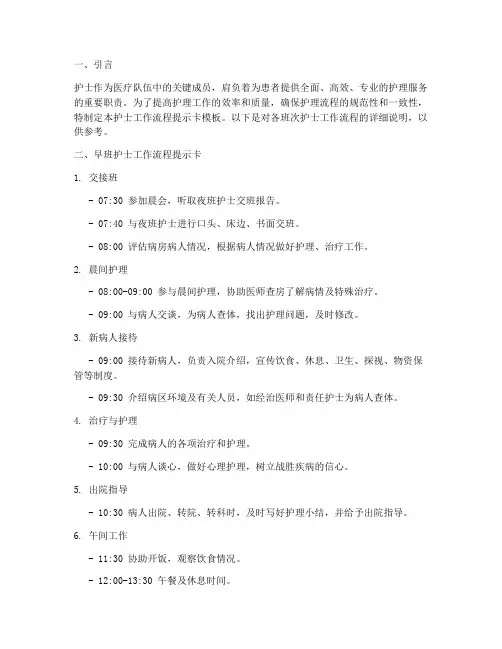 一、引言

护士作为医疗队伍中的关键成员，肩负着为患者提供全面、高效、专业的护理服务的重要职责。为了提高护理工作的效率和质量，确保护理流程的规范性和一致性，特制定本护士工作流程提示卡模板。以下是对各班次护士工作流程的详细说明，以供参考。

二、早班护士工作流程提示卡

1. 交接班

- 07:30 参加晨会，听取夜班护士交班报告。

- 07:40 与夜班护士进行口头、床边、书面交班。

- 08:00 评估病房病人情况，根据病人情况做好护理、治疗工作。

2. 晨间护理

- 08:00-09:00 参与晨间护理，协助医师查房了解病情及特殊治疗。

- 09:00 与病人交谈，为病人查体，找出护理问题，及时修改。

3. 新病人接待

- 09:00 接待新病人，负责入院介绍，宣传饮食、休息、卫生、探视、物资保管等制度。

- 09:30 介绍病区环境及有关人员，如经治医师和责任护士为病人查体。

4. 治疗与护理

- 09:30 完成病人的各项治疗和护理。

- 10:00 与病人谈心，做好心理护理，树立战胜疾病的信心。

5. 出院指导

- 10:30 病人出院、转院、转科时，及时写好护理小结，并给予出院指导。

6. 午间工作

- 11:30 协助开饭，观察饮食情况。

- 12:00-13:30 午餐及休息时间。